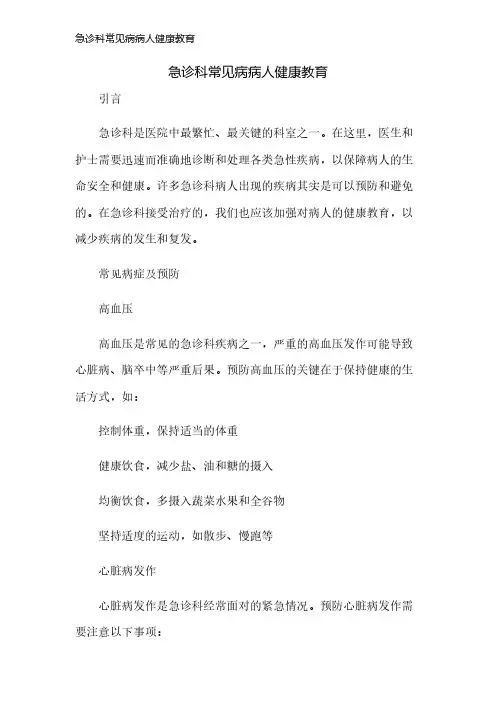 急诊科常见病病人健康教育

急诊科常见病病人健康教育

引言

急诊科是医院中最繁忙、最关键的科室之一。在这里，医生和护士需要迅速而准确地诊断和处理各类急性疾病，以保障病人的生命安全和健康。许多急诊科病人出现的疾病其实是可以预防和避免的。在急诊科接受治疗的，我们也应该加强对病人的健康教育，以减少疾病的发生和复发。

常见病症及预防

高血压

高血压是常见的急诊科疾病之一，严重的高血压发作可能导致心脏病、脑卒中等严重后果。预防高血压的关键在于保持健康的生活方式，如：

控制体重，保持适当的体重

健康饮食，减少盐、油和糖的摄入

均衡饮食，多摄入蔬菜水果和全谷物

坚持适度的运动，如散步、慢跑等

心脏病发作

心脏病发作是急诊科经常面对的紧急情况。预防心脏病发作需要注意以下事项：